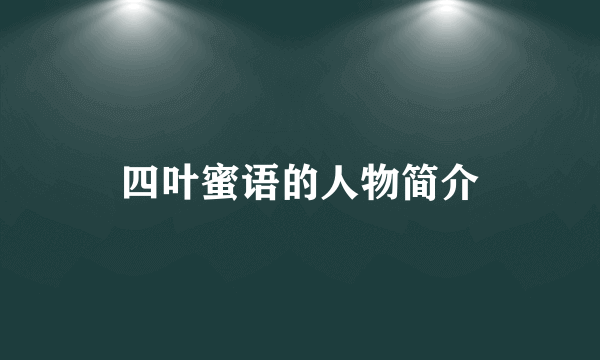 四叶蜜语的人物简介